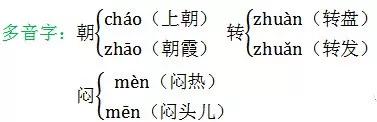 多音字：朝 cháo（上朝）
zhāo（朝霞）

转 zhuàn（转盘）
zhuǎn（转发）

闷 mèn（闷热）
mēn（闷头儿）